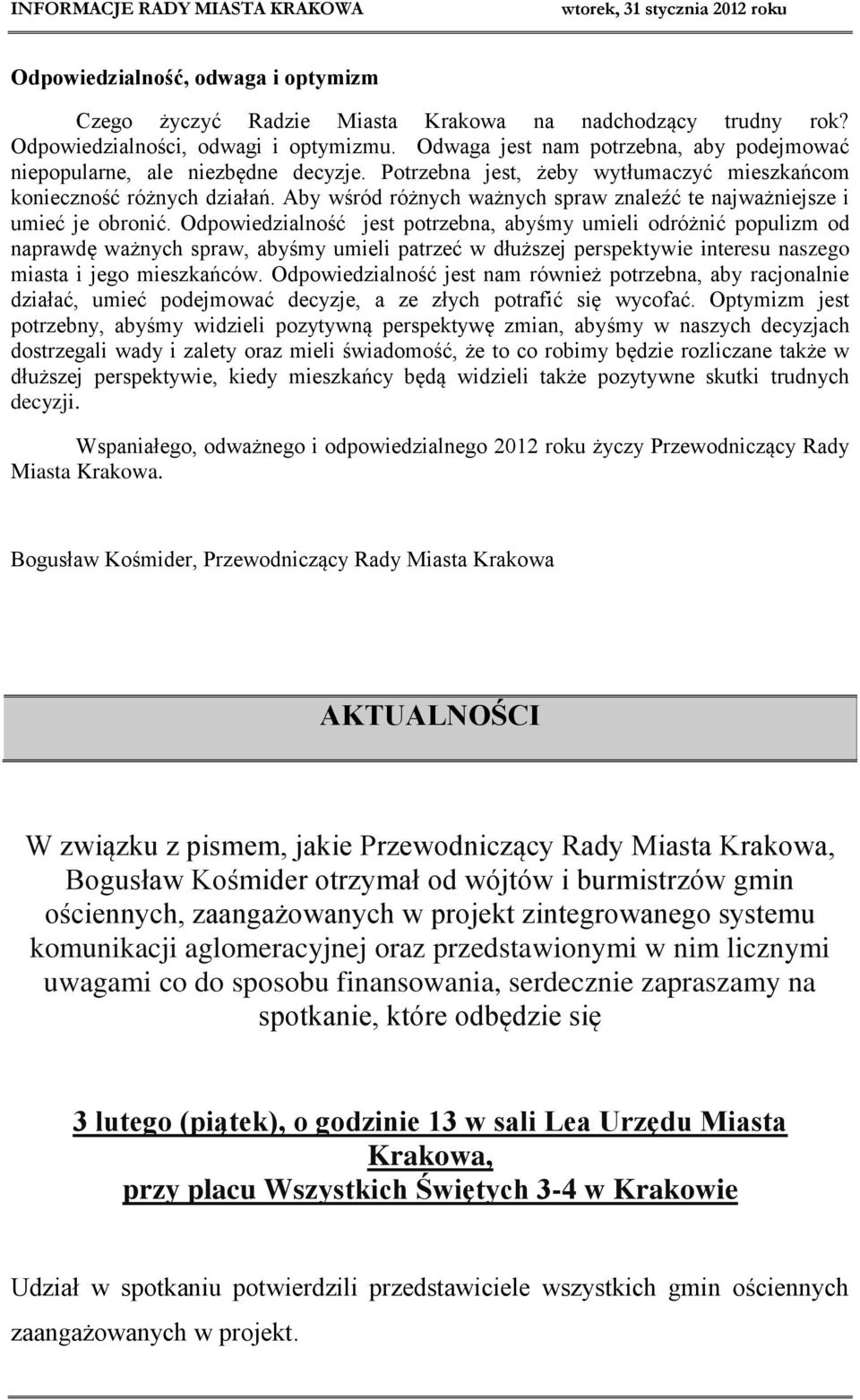 INFORMACJE RADY MIASTA KRAKOWA wtorek, 31 stycznia 2012 roku

Odpowiedzialność, odwaga i optymizm

Czego życzyć Radzie Miasta Krakowa na nadchodzący trudny rok? Odpowiedzialności, odwagi i optymizmu. Odwaga jest nam potrzebna, aby podejmować niepopularne, ale niezbędne decyzje. Potrzebna jest, żeby wytłumaczyć mieszkańcom konieczność różnych działań. Aby wśród różnych ważnych spraw znaleźć te najważniejsze i umieć je obronić. Odpowiedzialność jest potrzebna, abyśmy umieli odróżnić populizm od naprawdę ważnych spraw, abyśmy umieli patrzeć w dłuższej perspektywie interesu naszego miasta i jego mieszkańców. Odpowiedzialność jest nam również potrzebna, aby racjonalnie działać, umieć podejmować decyzje, a ze złych potrafić się wycofać. Optymizm jest potrzebny, abyśmy widzieli pozytywną perspektywę zmian, abyśmy w naszych decyzjach dostrzegali wady i zalety oraz mieli świadomość, że to co robimy będzie rozliczane także w dłuższej perspektywie, kiedy mieszkańcy będą widzieli także pozytywne skutki trudnych decyzji.

Wspaniałego, odważnego i odpowiedzialnego 2012 roku życzy Przewodniczący Rady Miasta Krakowa.

Bogusław Kośmider, Przewodniczący Rady Miasta Krakowa

AKTUALNOŚCI

W związku z pismem, jakie Przewodniczący Rady Miasta Krakowa, Bogusław Kośmider otrzymał od wójtów i burmistrzów gmin ościennych, zaangażowanych w projekt zintegrowanego systemu komunikacji aglomeracyjnej oraz przedstawionymi w nim licznymi uwagami co do sposobu finansowania, serdecznie zapraszamy na spotkanie, które odbędzie się

3 lutego (piątek), o godzinie 13 w sali Lea Urzędu Miasta Krakowa,
przy placu Wszystkich Świętych 3-4 w Krakowie

Udział w spotkaniu potwierdzili przedstawiciele wszystkich gmin ościennych zaangażowanych w projekt.